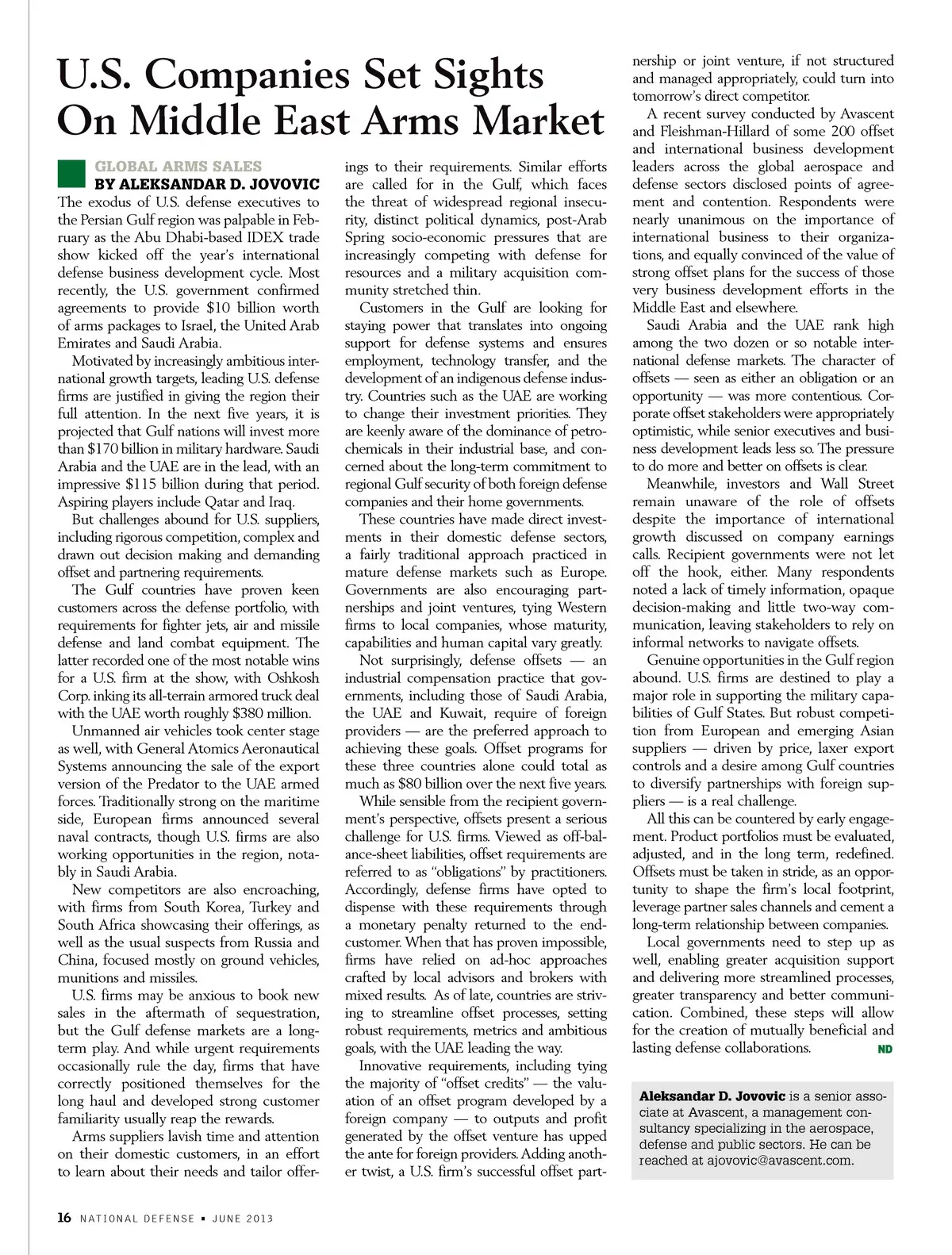 U.S. Companies Set Sights On Middle East Arms Market

GLOBAL ARMS SALES
BY ALEKSANDAR D. JOVOVIC

The exodus of U.S. defense executives to the Persian Gulf region was palpable in February as the Abu Dhabi-based IDEX trade show kicked off the year's international defense business development cycle. Most recently, the U.S. government confirmed agreements to provide $10 billion worth of arms packages to Israel, the United Arab Emirates and Saudi Arabia.

Motivated by increasingly ambitious international growth targets, leading U.S. defense firms are justified in giving the region their full attention. In the next five years, it is projected that Gulf nations will invest more than $170 billion in military hardware. Saudi Arabia and the UAE are in the lead, with an impressive $115 billion during that period. Aspiring players include Qatar and Iraq.

But challenges abound for U.S. suppliers, including rigorous competition, complex and drawn out decision making and demanding offset and partnering requirements.

The Gulf countries have proven keen customers across the defense portfolio, with requirements for fighter jets, air and missile defense and land combat equipment. The latter recorded one of the most notable wins for a U.S. firm at the show, with Oshkosh Corp. inking its all-terrain armored truck deal with the UAE worth roughly $380 million.

Unmanned air vehicles took center stage as well, with General Atomics Aeronautical Systems announcing the sale of the export version of the Predator to the UAE armed forces. Traditionally strong on the maritime side, European firms announced several naval contracts, though U.S. firms are also working opportunities in the region, notably in Saudi Arabia.

New competitors are also encroaching, with firms from South Korea, Turkey and South Africa showcasing their offerings, as well as the usual suspects from Russia and China, focused mostly on ground vehicles, munitions and missiles.

U.S. firms may be anxious to book new sales in the aftermath of sequestration, but the Gulf defense markets are a long-term play. And while urgent requirements occasionally rule the day, firms that have correctly positioned themselves for the long haul and developed strong customer familiarity usually reap the rewards.

Arms suppliers lavish time and attention on their domestic customers, in an effort to learn about their needs and tailor offerings to their requirements. Similar efforts are called for in the Gulf, which faces the threat of widespread regional insecurity, distinct political dynamics, post-Arab Spring socio-economic pressures that are increasingly competing with defense for resources and a military acquisition community stretched thin.

Customers in the Gulf are looking for staying power that translates into ongoing support for defense systems and ensures employment, technology transfer, and the development of an indigenous defense industry. Countries such as the UAE are working to change their investment priorities. They are keenly aware of the dominance of petrochemicals in their industrial base, and concerned about the long-term commitment to regional Gulf security of both foreign defense companies and their home governments.

These countries have made direct investments in their domestic defense sectors, a fairly traditional approach practiced in mature defense markets such as Europe. Governments are also encouraging partnerships and joint ventures, tying Western firms to local companies, whose maturity, capabilities and human capital vary greatly.

Not surprisingly, defense offsets — an industrial compensation practice that governments, including those of Saudi Arabia, the UAE and Kuwait, require of foreign providers — are the preferred approach to achieving these goals. Offset programs for these three countries alone could total as much as $80 billion over the next five years.

While sensible from the recipient government's perspective, offsets present a serious challenge for U.S. firms. Viewed as off-balance-sheet liabilities, offset requirements are referred to as "obligations" by practitioners. Accordingly, defense firms have opted to dispense with these requirements through a monetary penalty returned to the end-customer. When that has proven impossible, firms have relied on ad-hoc approaches crafted by local advisors and brokers with mixed results. As of late, countries are striving to streamline offset processes, setting robust requirements, metrics and ambitious goals, with the UAE leading the way.

Innovative requirements, including tying the majority of "offset credits" — the valuation of an offset program developed by a foreign company — to outputs and profit generated by the offset venture has upped the ante for foreign providers. Adding another twist, a U.S. firm's successful offset partnership or joint venture, if not structured and managed appropriately, could turn into tomorrow's direct competitor.

A recent survey conducted by Avascent and Fleishman-Hillard of some 200 offset and international business development leaders across the global aerospace and defense sectors disclosed points of agreement and contention. Respondents were nearly unanimous on the importance of international business to their organizations, and equally convinced of the value of strong offset plans for the success of those very business development efforts in the Middle East and elsewhere.

Saudi Arabia and the UAE rank high among the two dozen or so notable international defense markets. The character of offsets — seen as either an obligation or an opportunity — was more contentious. Corporate offset stakeholders were appropriately optimistic, while senior executives and business development leads less so. The pressure to do more and better on offsets is clear.

Meanwhile, investors and Wall Street remain unaware of the role of offsets despite the importance of international growth discussed on company earnings calls. Recipient governments were not let off the hook, either. Many respondents noted a lack of timely information, opaque decision-making and little two-way communication, leaving stakeholders to rely on informal networks to navigate offsets.

Genuine opportunities in the Gulf region abound. U.S. firms are destined to play a major role in supporting the military capabilities of Gulf States. But robust competition from European and emerging Asian suppliers — driven by price, laxer export controls and a desire among Gulf countries to diversify partnerships with foreign suppliers — is a real challenge.

All this can be countered by early engagement. Product portfolios must be evaluated, adjusted, and in the long term, redefined. Offsets must be taken in stride, as an opportunity to shape the firm's local footprint, leverage partner sales channels and cement a long-term relationship between companies.

Local governments need to step up as well, enabling greater acquisition support and delivering more streamlined processes, greater transparency and better communication. Combined, these steps will allow for the creation of mutually beneficial and lasting defense collaborations. ND

Aleksandar D. Jovovic is a senior associate at Avascent, a management consultancy specializing in the aerospace, defense and public sectors. He can be reached at ajovovic@avascent.com.

16 NATIONAL DEFENSE ▪ JUNE 2013